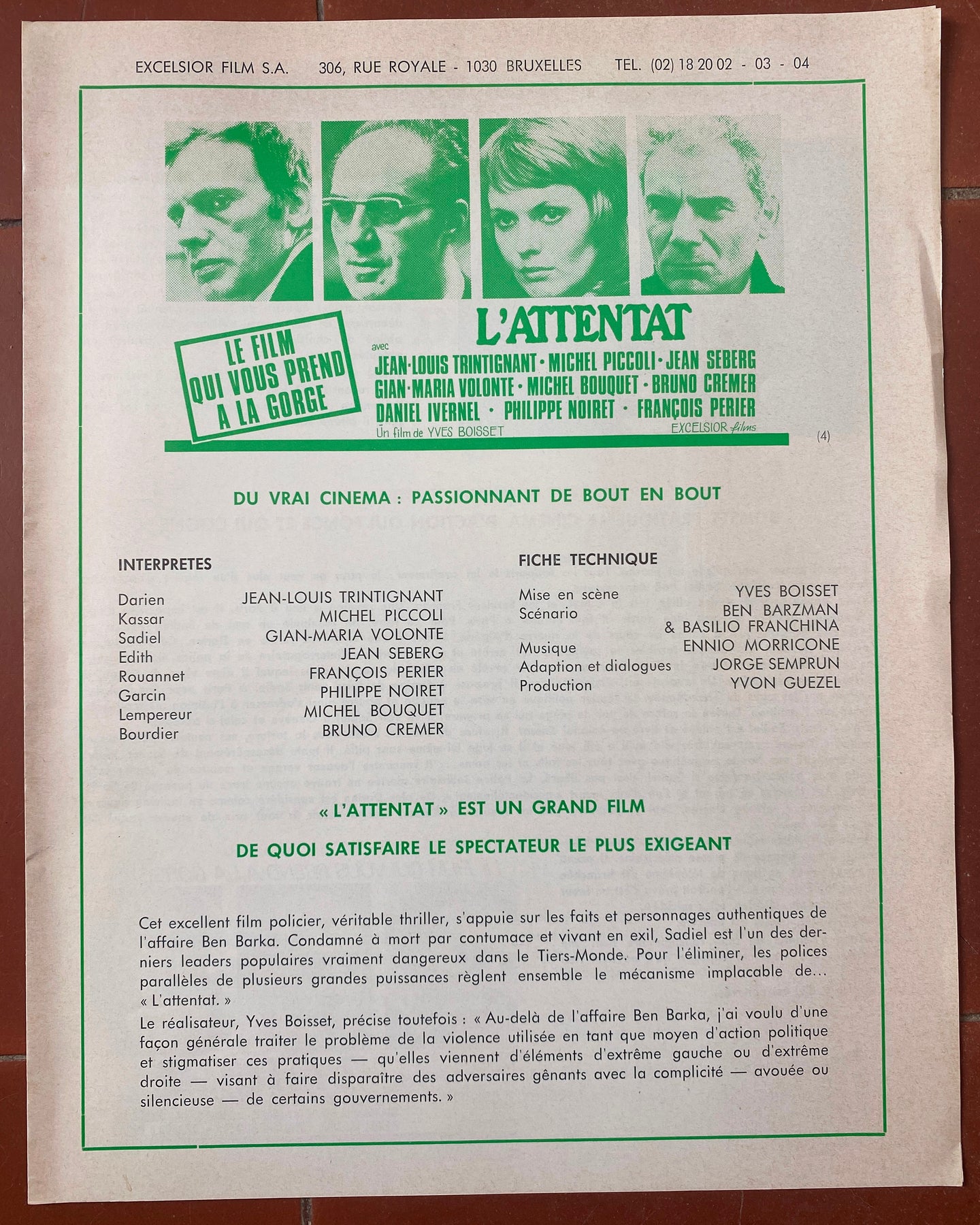 EXCELSIOR FILM S.A.    306, RUE ROYALE - 1030 BRUXELLES    TEL. (02) 18 20 02 - 03 - 04

LE FILM QUI VOUS PREND A LA GORGE

L'ATTENTAT

avec
JEAN-LOUIS TRINTIGNANT · MICHEL PICCOLI · JEAN SEBERG
GIAN-MARIA VOLONTE · MICHEL BOUQUET · BRUNO CREMER
DANIEL IVERNEL · PHILIPPE NOIRET · FRANÇOIS PERIER
Un film de YVES BOISSET    EXCELSIOR films

(4)

DU VRAI CINEMA : PASSIONNANT DE BOUT EN BOUT

INTERPRETES

| | |
|---|---|
| Darien | JEAN-LOUIS TRINTIGNANT |
| Kassar | MICHEL PICCOLI |
| Sadiel | GIAN-MARIA VOLONTE |
| Edith | JEAN SEBERG |
| Rouannet | FRANÇOIS PERIER |
| Garcin | PHILIPPE NOIRET |
| Lempereur | MICHEL BOUQUET |
| Bourdier | BRUNO CREMER |

FICHE TECHNIQUE

| | |
|---|---|
| Mise en scène | YVES BOISSET |
| Scénario | BEN BARZMAN & BASILIO FRANCHINA |
| Musique | ENNIO MORRICONE |
| Adaption et dialogues | JORGE SEMPRUN |
| Production | YVON GUEZEL |

« L'ATTENTAT » EST UN GRAND FILM

DE QUOI SATISFAIRE LE SPECTATEUR LE PLUS EXIGEANT

Cet excellent film policier, véritable thriller, s'appuie sur les faits et personnages authentiques de l'affaire Ben Barka. Condamné à mort par contumace et vivant en exil, Sadiel est l'un des derniers leaders populaires vraiment dangereux dans le Tiers-Monde. Pour l'éliminer, les polices parallèles de plusieurs grandes puissances règlent ensemble le mécanisme implacable de... « L'attentat. »

Le réalisateur, Yves Boisset, précise toutefois : « Au-delà de l'affaire Ben Barka, j'ai voulu d'une façon générale traiter le problème de la violence utilisée en tant que moyen d'action politique et stigmatiser ces pratiques — qu'elles viennent d'éléments d'extrême gauche ou d'extrême droite — visant à faire disparaître des adversaires gênants avec la complicité — avouée ou silencieuse — de certains gouvernements. »